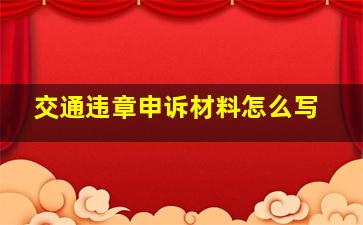 交通违章申诉材料怎么写